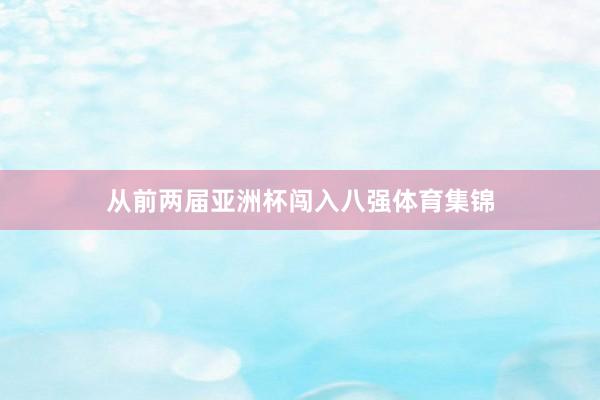 从前两届亚洲杯闯入八强体育集锦